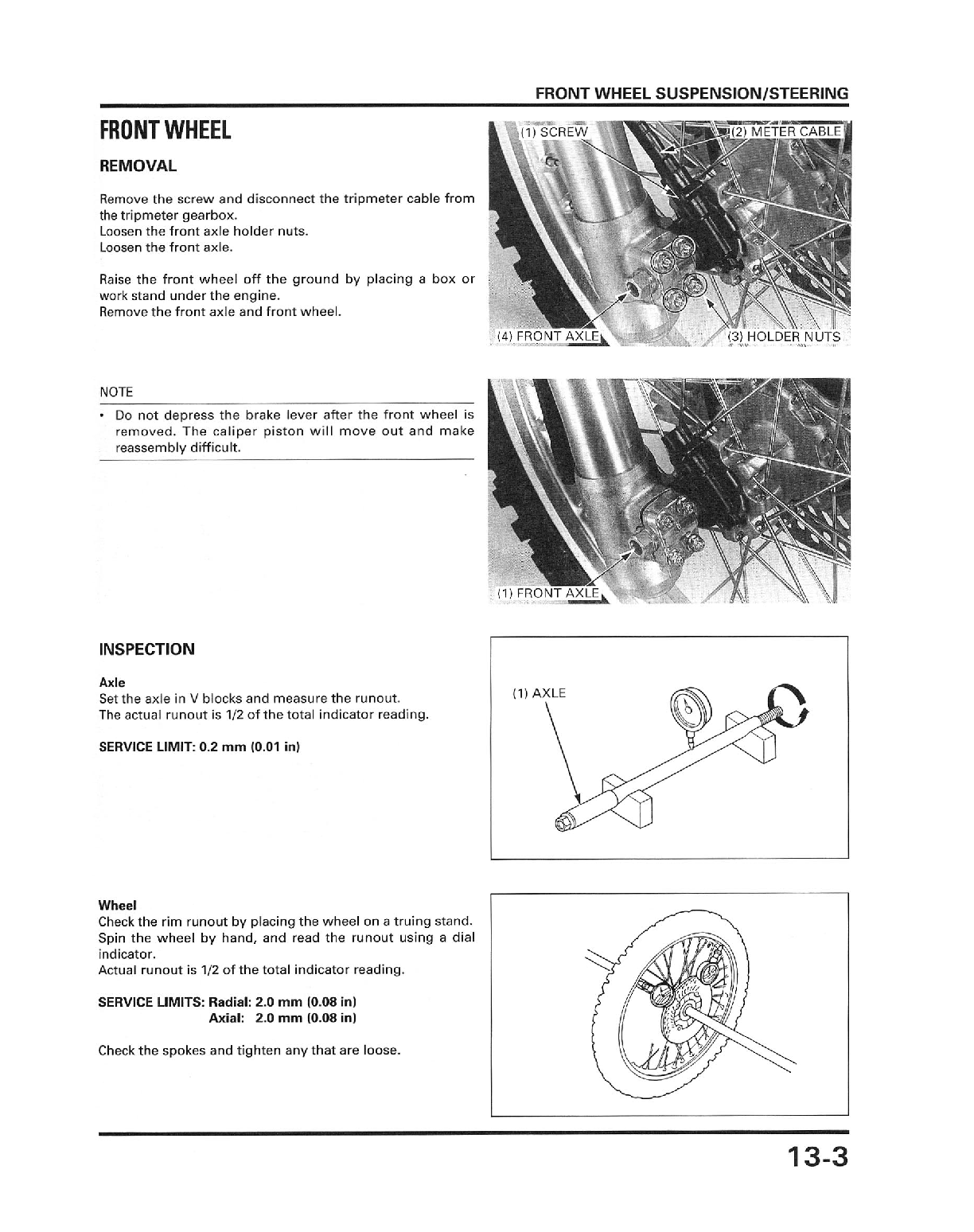 FRONT WHEEL SUSPENSION/STEERING

FRONT WHEEL

REMOVAL

Remove the screw and disconnect the tripmeter cable from the tripmeter gearbox.
Loosen the front axle holder nuts.
Loosen the front axle.

Raise the front wheel off the ground by placing a box or work stand under the engine.
Remove the front axle and front wheel.

(1) SCREW
(2) METER CABLE
(4) FRONT AXLE
(3) HOLDER NUTS

NOTE

• Do not depress the brake lever after the front wheel is removed. The caliper piston will move out and make reassembly difficult.

(1) FRONT AXLE

INSPECTION

Axle
Set the axle in V blocks and measure the runout.
The actual runout is 1/2 of the total indicator reading.

SERVICE LIMIT: 0.2 mm (0.01 in)

(1) AXLE

Wheel
Check the rim runout by placing the wheel on a truing stand. Spin the wheel by hand, and read the runout using a dial indicator.
Actual runout is 1/2 of the total indicator reading.

SERVICE LIMITS: Radial: 2.0 mm (0.08 in)
Axial: 2.0 mm (0.08 in)

Check the spokes and tighten any that are loose.

13-3